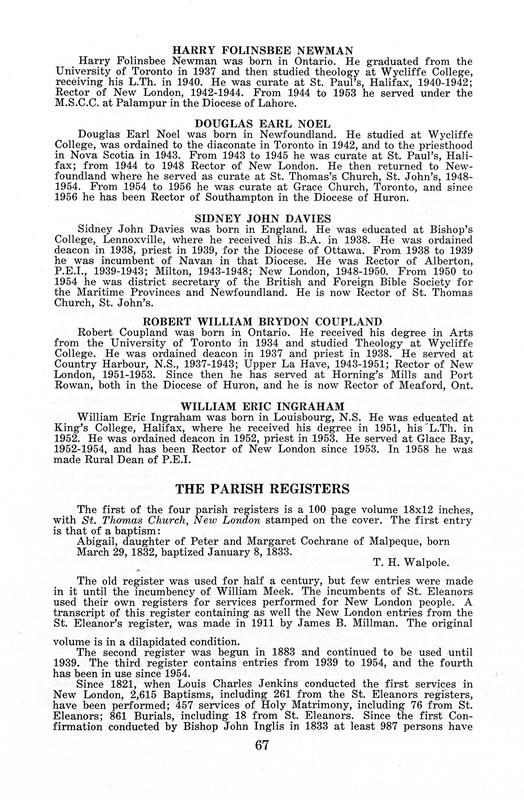 HARRY FOLINSBEE NEWMAN

Harry Folinsbee Newman was born in Ontario. He graduated from the University of Toronto in 1937 and then studied theology at Wycliffe College, receiving his L.Th. in 1940. He was curate at St. Paul's, Halifax, 1940-1942; Rector of New London, 1942-1944. From 1944 to 1953 he served under the M.S.C.C. at Palampur in the Diocese of Lahore.

DOUGLAS EARL NOEL

Douglas Earl Noel was born in Newfoundland. He studied at Wycliffe College, was ordained to the diaconate in Toronto in 1942, and to the priesthood in Nova Scotia in 1943. From 1943 to 1945 he was curate at St. Paul's, Halifax; from 1944 to 1948 Rector of New London. He then returned to Newfoundland where he served as curate at St. Thomas's Church, St. John's, 1948-1954. From 1954 to 1956 he was curate at Grace Church, Toronto, and since 1956 he has been Rector of Southampton in the Diocese of Huron.

SIDNEY JOHN DAVIES

Sidney John Davies was born in England. He was educated at Bishop's College, Lennoxville, where he received his B.A. in 1938. He was ordained deacon in 1938, priest in 1939, for the Diocese of Ottawa. From 1938 to 1939 he was incumbent of Navan in that Diocese. He was Rector of Alberton, P.E.I., 1939-1943; Milton, 1943-1948; New London, 1948-1950. From 1950 to 1954 he was district secretary of the British and Foreign Bible Society for the Maritime Provinces and Newfoundland. He is now Rector of St. Thomas Church, St. John's.

ROBERT WILLIAM BRYDON COUPLAND

Robert Coupland was born in Ontario. He received his degree in Arts from the University of Toronto in 1934 and studied Theology at Wycliffe College. He was ordained deacon in 1937 and priest in 1938. He served at Country Harbour, N.S., 1937-1943; Upper La Have, 1943-1951; Rector of New London, 1951-1953. Since then he has served at Horning's Mills and Port Rowan, both in the Diocese of Huron, and he is now Rector of Meaford, Ont.

WILLIAM ERIC INGRAHAM

William Eric Ingraham was born in Louisbourg, N.S. He was educated at King's College, Halifax, where he received his degree in 1951, his L.Th. in 1952. He was ordained deacon in 1952, priest in 1953. He served at Glace Bay, 1952-1954, and has been Rector of New London since 1953. In 1958 he was made Rural Dean of P.E.I.

THE PARISH REGISTERS

The first of the four parish registers is a 100 page volume 18x12 inches, with St. Thomas Church, New London stamped on the cover. The first entry is that of a baptism:

Abigail, daughter of Peter and Margaret Cochrane of Malpeque, born March 29, 1832, baptized January 8, 1833.

T. H. Walpole.

The old register was used for half a century, but few entries were made in it until the incumbency of William Meek. The incumbents of St. Eleanors used their own registers for services performed for New London people. A transcript of this register containing as well the New London entries from the St. Eleanor's register, was made in 1911 by James B. Millman. The original volume is in a dilapidated condition.

The second register was begun in 1883 and continued to be used until 1939. The third register contains entries from 1939 to 1954, and the fourth has been in use since 1954.

Since 1821, when Louis Charles Jenkins conducted the first services in New London, 2,615 Baptisms, including 261 from the St. Eleanors registers, have been performed; 457 services of Holy Matrimony, including 76 from St. Eleanors; 861 Burials, including 18 from St. Eleanors. Since the first Confirmation conducted by Bishop John Inglis in 1833 at least 987 persons have

67